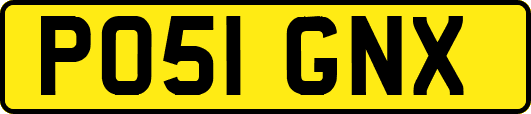 PO51 GNX